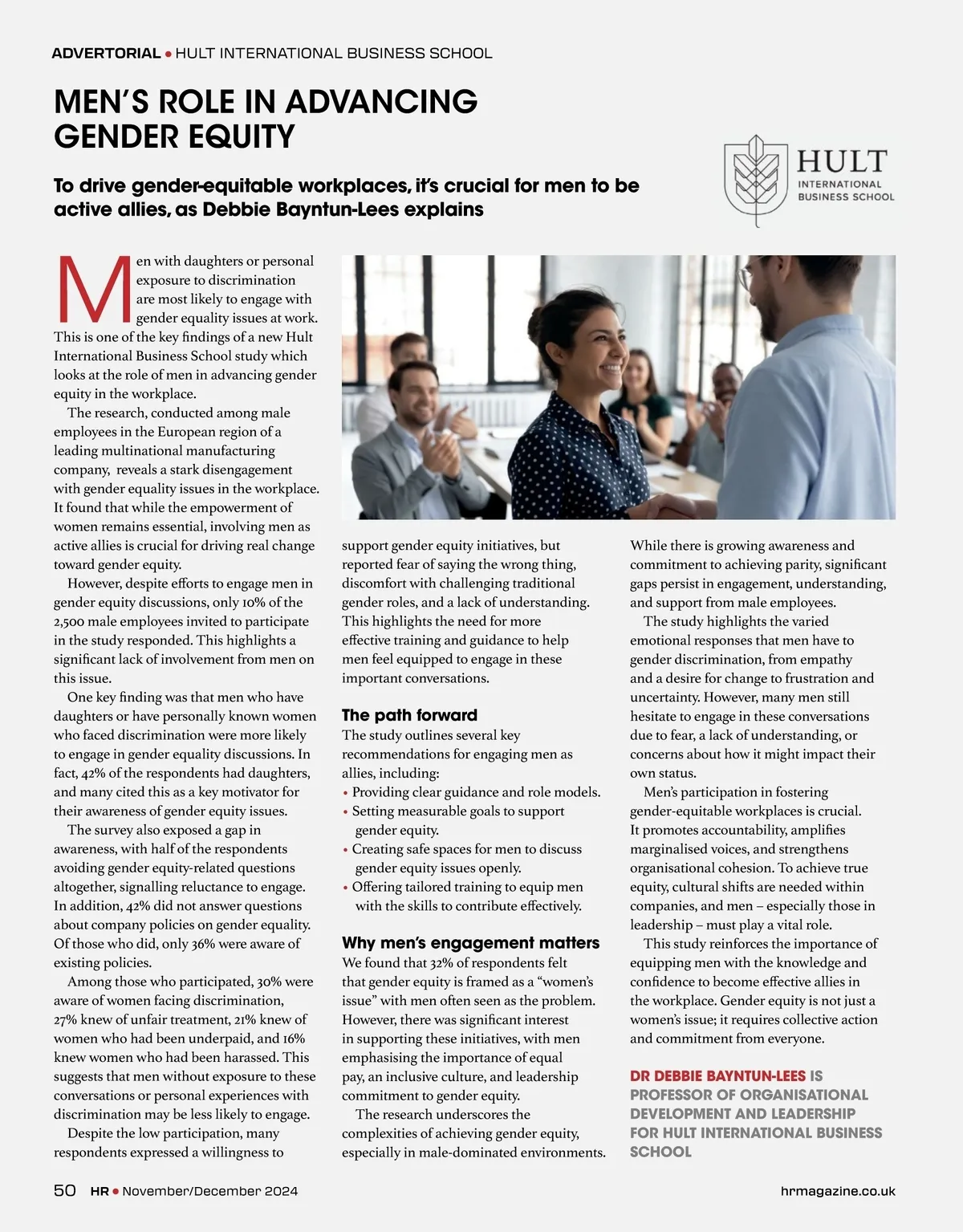 ADVERTORIAL • HULT INTERNATIONAL BUSINESS SCHOOL

MEN'S ROLE IN ADVANCING GENDER EQUITY

To drive gender-equitable workplaces, it's crucial for men to be active allies, as Debbie Bayntun-Lees explains

HULT
INTERNATIONAL
BUSINESS SCHOOL

Men with daughters or personal exposure to discrimination are most likely to engage with gender equality issues at work. This is one of the key findings of a new Hult International Business School study which looks at the role of men in advancing gender equity in the workplace.

The research, conducted among male employees in the European region of a leading multinational manufacturing company, reveals a stark disengagement with gender equality issues in the workplace. It found that while the empowerment of women remains essential, involving men as active allies is crucial for driving real change toward gender equity.

However, despite efforts to engage men in gender equity discussions, only 10% of the 2,500 male employees invited to participate in the study responded. This highlights a significant lack of involvement from men on this issue.

One key finding was that men who have daughters or have personally known women who faced discrimination were more likely to engage in gender equality discussions. In fact, 42% of the respondents had daughters, and many cited this as a key motivator for their awareness of gender equity issues.

The survey also exposed a gap in awareness, with half of the respondents avoiding gender equity-related questions altogether, signalling reluctance to engage. In addition, 42% did not answer questions about company policies on gender equality. Of those who did, only 36% were aware of existing policies.

Among those who participated, 30% were aware of women facing discrimination, 27% knew of unfair treatment, 21% knew of women who had been underpaid, and 16% knew women who had been harassed. This suggests that men without exposure to these conversations or personal experiences with discrimination may be less likely to engage.

Despite the low participation, many respondents expressed a willingness to support gender equity initiatives, but reported fear of saying the wrong thing, discomfort with challenging traditional gender roles, and a lack of understanding. This highlights the need for more effective training and guidance to help men feel equipped to engage in these important conversations.

The path forward
The study outlines several key recommendations for engaging men as allies, including:
• Providing clear guidance and role models.
• Setting measurable goals to support gender equity.
• Creating safe spaces for men to discuss gender equity issues openly.
• Offering tailored training to equip men with the skills to contribute effectively.

Why men's engagement matters
We found that 32% of respondents felt that gender equity is framed as a "women's issue" with men often seen as the problem. However, there was significant interest in supporting these initiatives, with men emphasising the importance of equal pay, an inclusive culture, and leadership commitment to gender equity.

The research underscores the complexities of achieving gender equity, especially in male-dominated environments. While there is growing awareness and commitment to achieving parity, significant gaps persist in engagement, understanding, and support from male employees.

The study highlights the varied emotional responses that men have to gender discrimination, from empathy and a desire for change to frustration and uncertainty. However, many men still hesitate to engage in these conversations due to fear, a lack of understanding, or concerns about how it might impact their own status.

Men's participation in fostering gender-equitable workplaces is crucial. It promotes accountability, amplifies marginalised voices, and strengthens organisational cohesion. To achieve true equity, cultural shifts are needed within companies, and men – especially those in leadership – must play a vital role.

This study reinforces the importance of equipping men with the knowledge and confidence to become effective allies in the workplace. Gender equity is not just a women's issue; it requires collective action and commitment from everyone.

DR DEBBIE BAYNTUN-LEES IS PROFESSOR OF ORGANISATIONAL DEVELOPMENT AND LEADERSHIP FOR HULT INTERNATIONAL BUSINESS SCHOOL

50 HR • November/December 2024

hrmagazine.co.uk